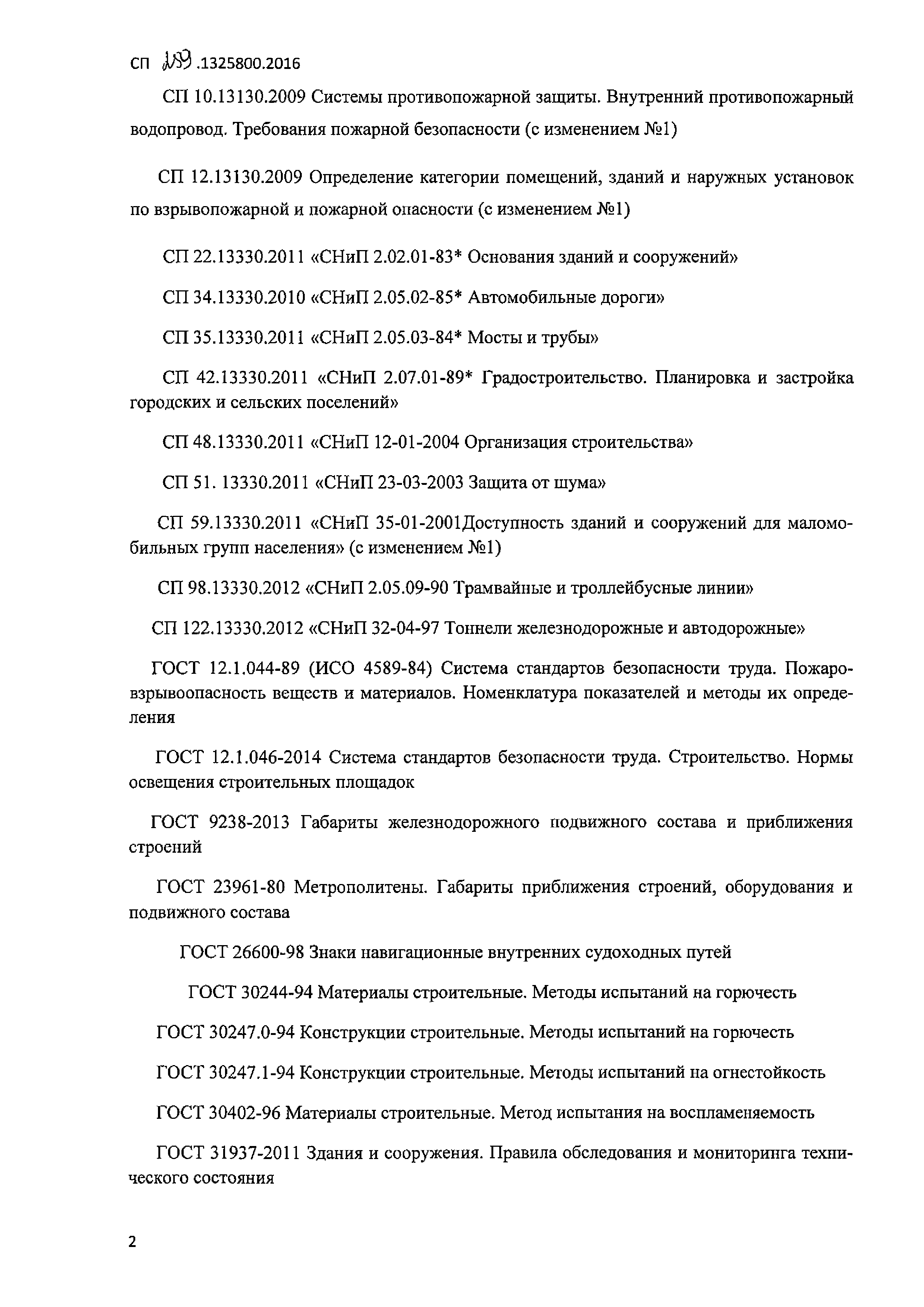 СП 259.1325800.2016

СП 10.13130.2009 Системы противопожарной защиты. Внутренний противопожарный водопровод. Требования пожарной безопасности (с изменением №1)

СП 12.13130.2009 Определение категории помещений, зданий и наружных установок по взрывопожарной и пожарной опасности (с изменением №1)

СП 22.13330.2011 «СНиП 2.02.01-83* Основания зданий и сооружений»

СП 34.13330.2010 «СНиП 2.05.02-85* Автомобильные дороги»

СП 35.13330.2011 «СНиП 2.05.03-84* Мосты и трубы»

СП 42.13330.2011 «СНиП 2.07.01-89* Градостроительство. Планировка и застройка городских и сельских поселений»

СП 48.13330.2011 «СНиП 12-01-2004 Организация строительства»

СП 51. 13330.2011 «СНиП 23-03-2003 Защита от шума»

СП 59.13330.2011 «СНиП 35-01-2001Доступность зданий и сооружений для маломобильных групп населения» (с изменением №1)

СП 98.13330.2012 «СНиП 2.05.09-90 Трамвайные и троллейбусные линии»

СП 122.13330.2012 «СНиП 32-04-97 Тоннели железнодорожные и автодорожные»

ГОСТ 12.1.044-89 (ИСО 4589-84) Система стандартов безопасности труда. Пожаровзрывоопасность веществ и материалов. Номенклатура показателей и методы их определения

ГОСТ 12.1.046-2014 Система стандартов безопасности труда. Строительство. Нормы освещения строительных площадок

ГОСТ 9238-2013 Габариты железнодорожного подвижного состава и приближения строений

ГОСТ 23961-80 Метрополитены. Габариты приближения строений, оборудования и подвижного состава

ГОСТ 26600-98 Знаки навигационные внутренних судоходных путей

ГОСТ 30244-94 Материалы строительные. Методы испытаний на горючесть

ГОСТ 30247.0-94 Конструкции строительные. Методы испытаний на горючесть

ГОСТ 30247.1-94 Конструкции строительные. Методы испытаний на огнестойкость

ГОСТ 30402-96 Материалы строительные. Метод испытания на воспламеняемость

ГОСТ 31937-2011 Здания и сооружения. Правила обследования и мониторинга технического состояния

2